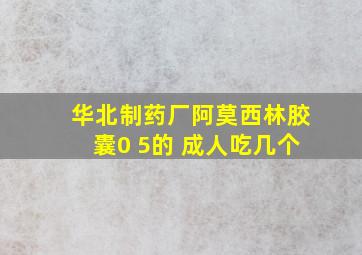 华北制药厂阿莫西林胶囊0 5的 成人吃几个